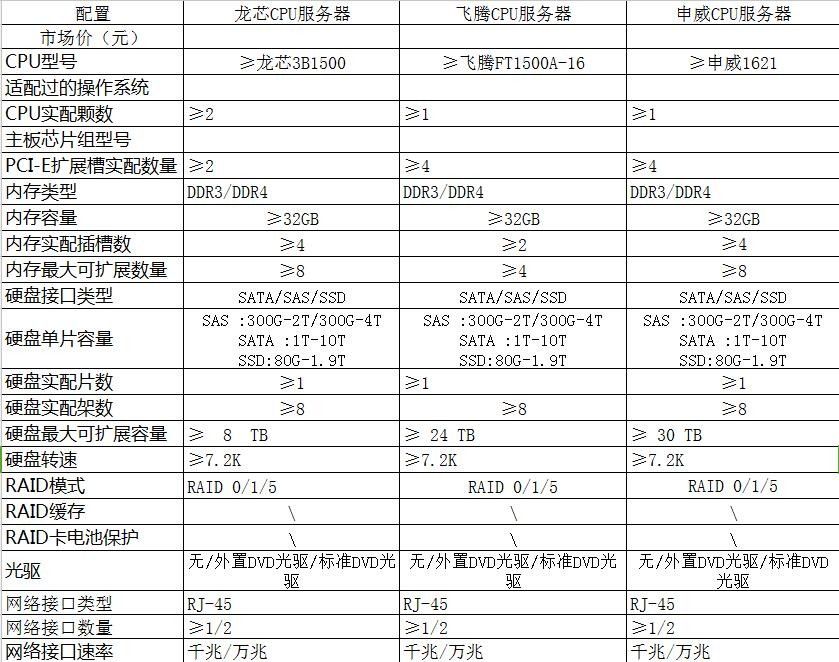 | 配置 | 龙芯CPU服务器 | 飞腾CPU服务器 | 申威CPU服务器 |
|---|---|---|---|
| 市场价（元） | | | |
| CPU型号 | ≥龙芯3B1500 | ≥飞腾FT1500A-16 | ≥申威1621 |
| 适配过的操作系统 | | | |
| CPU实配颗数 | ≥2 | ≥1 | ≥1 |
| 主板芯片组型号 | | | |
| PCI-E扩展槽实配数量 | ≥2 | ≥4 | ≥4 |
| 内存类型 | DDR3/DDR4 | DDR3/DDR4 | DDR3/DDR4 |
| 内存容量 | ≥32GB | ≥32GB | ≥32GB |
| 内存实配插槽数 | ≥4 | ≥2 | ≥4 |
| 内存最大可扩展数量 | ≥8 | ≥4 | ≥8 |
| 硬盘接口类型 | SATA/SAS/SSD | SATA/SAS/SSD | SATA/SAS/SSD |
| 硬盘单片容量 | SAS :300G-2T/300G-4T SATA :1T-10T SSD:80G-1.9T | SAS :300G-2T/300G-4T SATA :1T-10T SSD:80G-1.9T | SAS :300G-2T/300G-4T SATA :1T-10T SSD:80G-1.9T |
| 硬盘实配片数 | ≥1 | ≥1 | ≥1 |
| 硬盘实配架数 | ≥8 | ≥8 | ≥8 |
| 硬盘最大可扩展容量 | ≥ 8 TB | ≥ 24 TB | ≥ 30 TB |
| 硬盘转速 | ≥7.2K | ≥7.2K | ≥7.2K |
| RAID模式 | RAID 0/1/5 | RAID 0/1/5 | RAID 0/1/5 |
| RAID缓存 | \ | \ | \ |
| RAID卡电池保护 | \ | \ | \ |
| 光驱 | 无/外置DVD光驱/标准DVD光驱 | 无/外置DVD光驱/标准DVD光驱 | 无/外置DVD光驱/标准DVD光驱 |
| 网络接口类型 | RJ-45 | RJ-45 | RJ-45 |
| 网络接口数量 | ≥1/2 | ≥1/2 | ≥1/2 |
| 网络接口速率 | 千兆/万兆 | 千兆/万兆 | 千兆/万兆 |